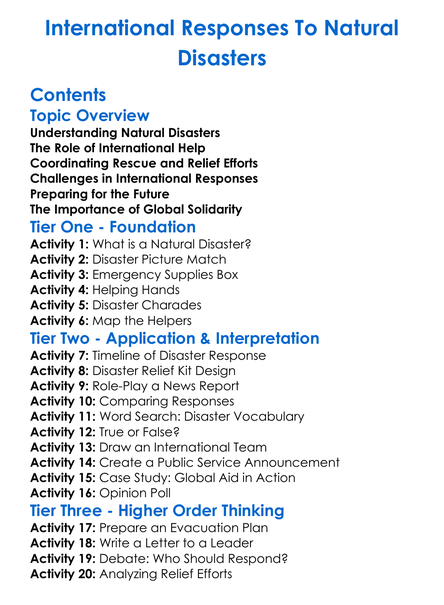 International Responses To Natural Disasters

Contents

Topic Overview

Understanding Natural Disasters
The Role of International Help
Coordinating Rescue and Relief Efforts
Challenges in International Responses
Preparing for the Future
The Importance of Global Solidarity

Tier One - Foundation

Activity 1: What is a Natural Disaster?
Activity 2: Disaster Picture Match
Activity 3: Emergency Supplies Box
Activity 4: Helping Hands
Activity 5: Disaster Charades
Activity 6: Map the Helpers

Tier Two - Application & Interpretation

Activity 7: Timeline of Disaster Response
Activity 8: Disaster Relief Kit Design
Activity 9: Role-Play a News Report
Activity 10: Comparing Responses
Activity 11: Word Search: Disaster Vocabulary
Activity 12: True or False?
Activity 13: Draw an International Team
Activity 14: Create a Public Service Announcement
Activity 15: Case Study: Global Aid in Action
Activity 16: Opinion Poll

Tier Three - Higher Order Thinking

Activity 17: Prepare an Evacuation Plan
Activity 18: Write a Letter to a Leader
Activity 19: Debate: Who Should Respond?
Activity 20: Analyzing Relief Efforts